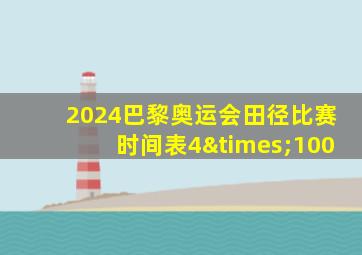 2024巴黎奥运会田径比赛时间表4&times;100